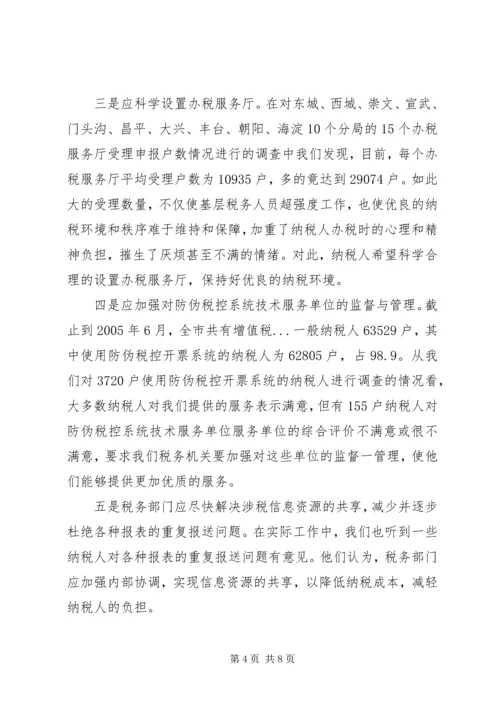 三是应科学设置办税服务厅。在对东城、西城、崇文、宣武、门头沟、昌平、大兴、丰台、朝阳、海淀10个分局的15个办税服务厅受理申报户数情况进行的调查中我们发现，目前，每个办税服务厅平均受理户数为10935户，多的竟达到29074户。如此大的受理数量，不仅使基层税务人员超强度工作，也使优良的纳税环境和秩序难于维持和保障，加重了纳税人办税时的心理和精神负担，摧生了厌烦甚至不满的情绪。对此，纳税人希望科学合理的设置办税服务厅，保持好优良的纳税环境。

四是应加强对防伪税控系统技术服务单位的监督与管理。截止到2005年6月，全市共有增值税...一般纳税人63529户，其中使用防伪税控开票系统的纳税人为62805户，占98.9。从我们对3720户使用防伪税控开票系统的纳税人进行调查的情况看，大多数纳税人对我们提供的服务表示满意，但有155户纳税人对防伪税控系统技术服务单位服务单位的综合评价不满意或很不满意，要求我们税务机关要加强对这些单位的监督一管理，使他们能够提供更加优质的服务。

五是税务部门应尽快解决涉税信息资源的共享，减少并逐步杜绝各种报表的重复报送问题。在实际工作中，我们也听到一些纳税人对各种报表的重复报送问题有意见。他们认为，税务部门应加强内部协调，实现信息资源的共享，以降低纳税成本，减轻纳税人的负担。

第4页 共8页